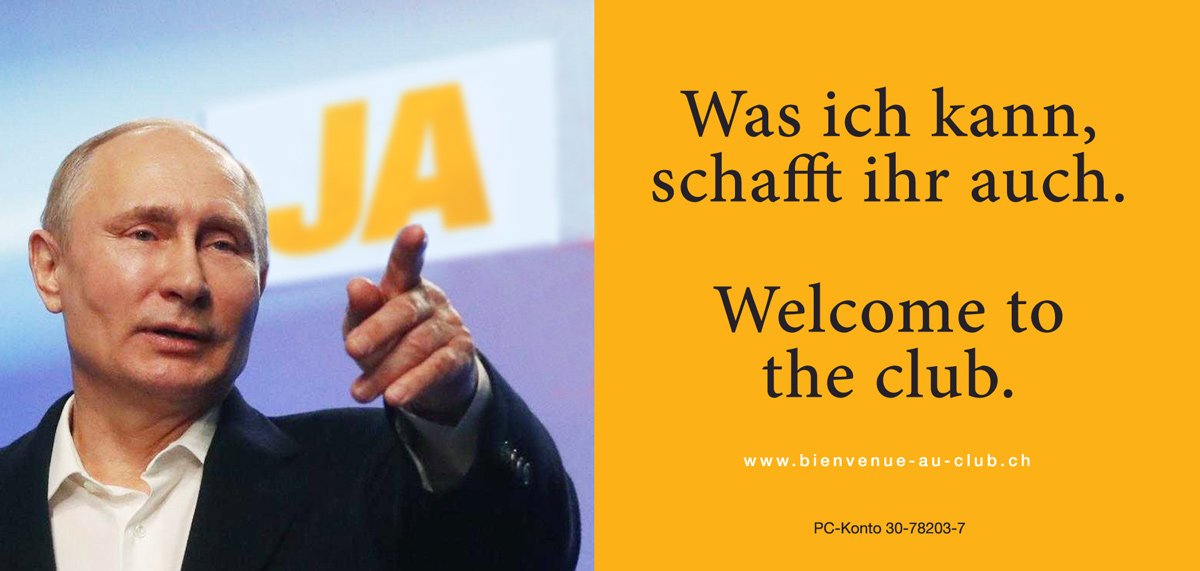 JA

Was ich kann, schafft ihr auch.

Welcome to the club.

www.bienvenue-au-club.ch

PC-Konto 30-78203-7